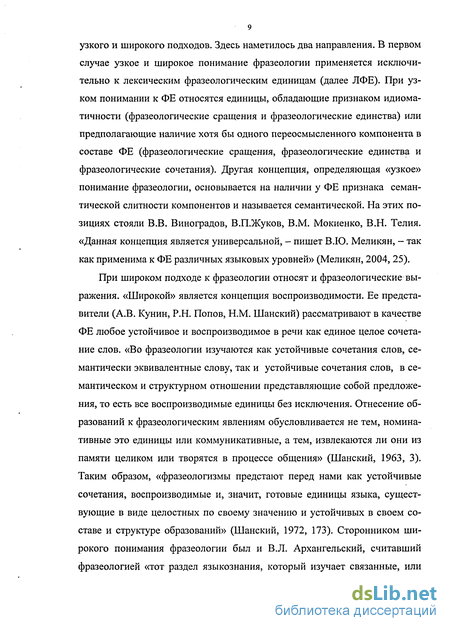 9

узкого и широкого подходов. Здесь наметилось два направления. В первом случае узкое и широкое понимание фразеологии применяется исключительно к лексическим фразеологическим единицам (далее ЛФЕ). При узком понимании к ФЕ относятся единицы, обладающие признаком идиоматичности (фразеологические сращения и фразеологические единства) или предполагающие наличие хотя бы одного переосмысленного компонента в составе ФЕ (фразеологические сращения, фразеологические единства и фразеологические сочетания). Другая концепция, определяющая «узкое» понимание фразеологии, основывается на наличии у ФЕ признака семантической слитности компонентов и называется семантической. На этих позициях стояли В.В. Виноградов, В.П.Жуков, В.М. Мокиенко, В.Н. Телия. «Данная концепция является универсальной, – пишет В.Ю. Меликян, – так как применима к ФЕ различных языковых уровней» (Меликян, 2004, 25).

При широком подходе к фразеологии относят и фразеологические выражения. «Широкой» является концепция воспроизводимости. Ее представители (А.В. Кунин, Р.Н. Попов, Н.М. Шанский) рассматривают в качестве ФЕ любое устойчивое и воспроизводимое в речи как единое целое сочетание слов. «Во фразеологии изучаются как устойчивые сочетания слов, семантически эквивалентные слову, так и устойчивые сочетания слов, в семантическом и структурном отношении представляющие собой предложения, то есть все воспроизводимые единицы без исключения. Отнесение образований к фразеологическим явлениям обусловливается не тем, номинативные это единицы или коммуникативные, а тем, извлекаются ли они из памяти целиком или творятся в процессе общения» (Шанский, 1963, 3). Таким образом, «фразеологизмы предстают перед нами как устойчивые сочетания, воспроизводимые и, значит, готовые единицы языка, существующие в виде целостных по своему значению и устойчивых в своем составе и структуре образований» (Шанский, 1972, 173). Сторонником широкого понимания фразеологии был и В.Л. Архангельский, считавший фразеологией «тот раздел языкознания, который изучает связанные, или

dsLib.net
библиотека диссертаций